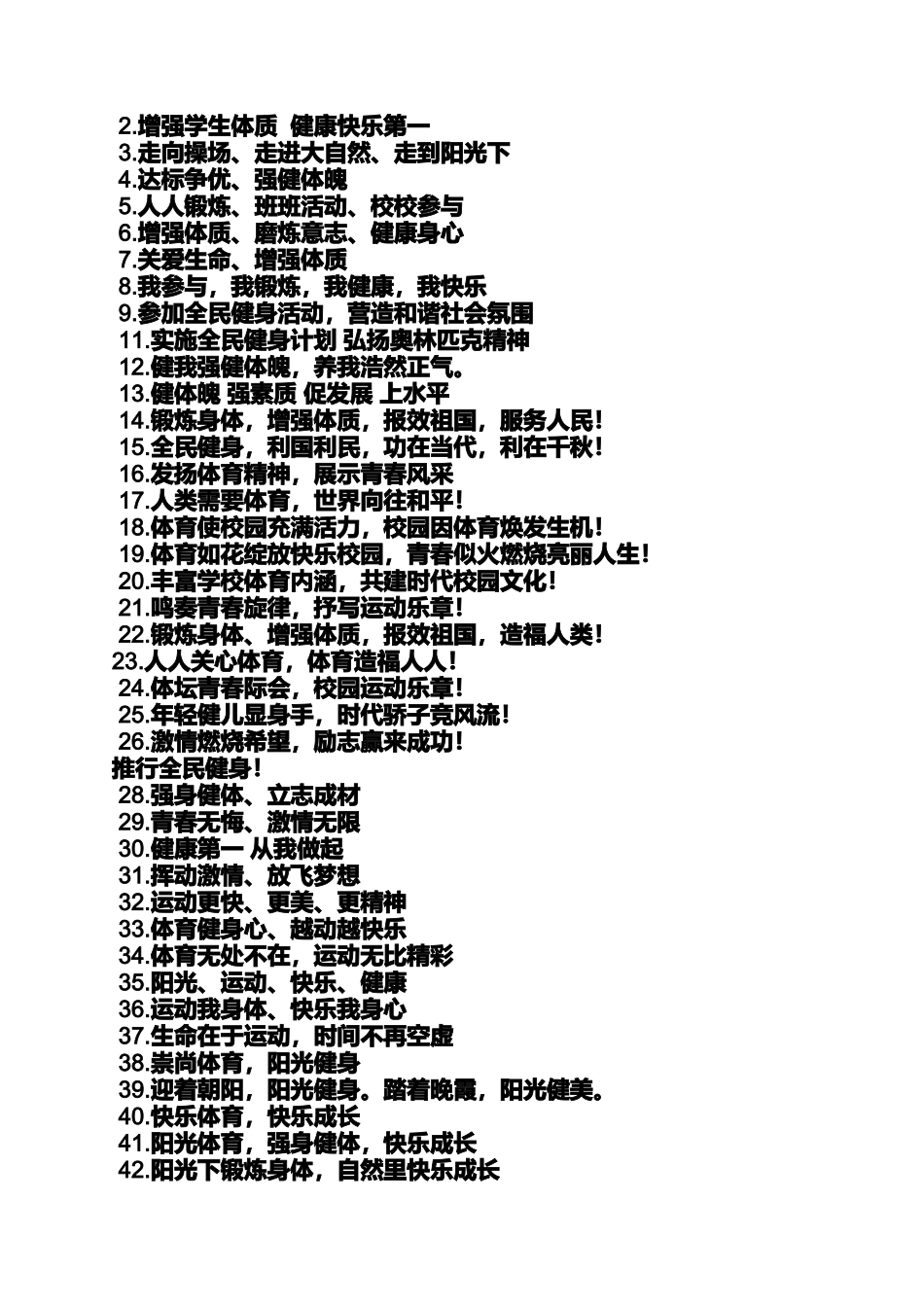 2.增强学生体质 健康快乐第一
3.走向操场、走进大自然、走到阳光下
4.达标争优、强健体魄
5.人人锻炼、班班活动、校校参与
6.增强体质、磨炼意志、健康身心
7.关爱生命、增强体质
8.我参与，我锻炼，我健康，我快乐
9.参加全民健身活动，营造和谐社会氛围
11.实施全民健身计划 弘扬奥林匹克精神
12.健我强健体魄，养我浩然正气。
13.健体魄 强素质 促发展 上水平
14.锻炼身体，增强体质，报效祖国，服务人民!
15.全民健身，利国利民，功在当代，利在千秋!
16.发扬体育精神，展示青春风采
17.人类需要体育，世界向往和平!
18.体育使校园充满活力，校园因体育焕发生机!
19.体育如花绽放快乐校园，青春似火燃烧亮丽人生!
20.丰富学校体育内涵，共建时代校园文化!
21.鸣奏青春旋律，抒写运动乐章!
22.锻炼身体、增强体质，报效祖国，造福人类!
23.人人关心体育，体育造福人人!
24.体坛青春际会，校园运动乐章!
25.年轻健儿显身手，时代骄子竞风流!
26.激情燃烧希望，励志赢来成功!
推行全民健身!
28.强身健体、立志成材
29.青春无悔、激情无限
30.健康第一 从我做起
31.挥动激情、放飞梦想
32.运动更快、更美、更精神
33.体育健身心、越动越快乐
34.体育无处不在，运动无比精彩
35.阳光、运动、快乐、健康
36.运动我身体、快乐我身心
37.生命在于运动，时间不再空虚
38.崇尚体育，阳光健身
39.迎着朝阳，阳光健身。踏着晚霞，阳光健美。
40.快乐体育，快乐成长
41.阳光体育，强身健体，快乐成长
42.阳光下锻炼身体，自然里快乐成长